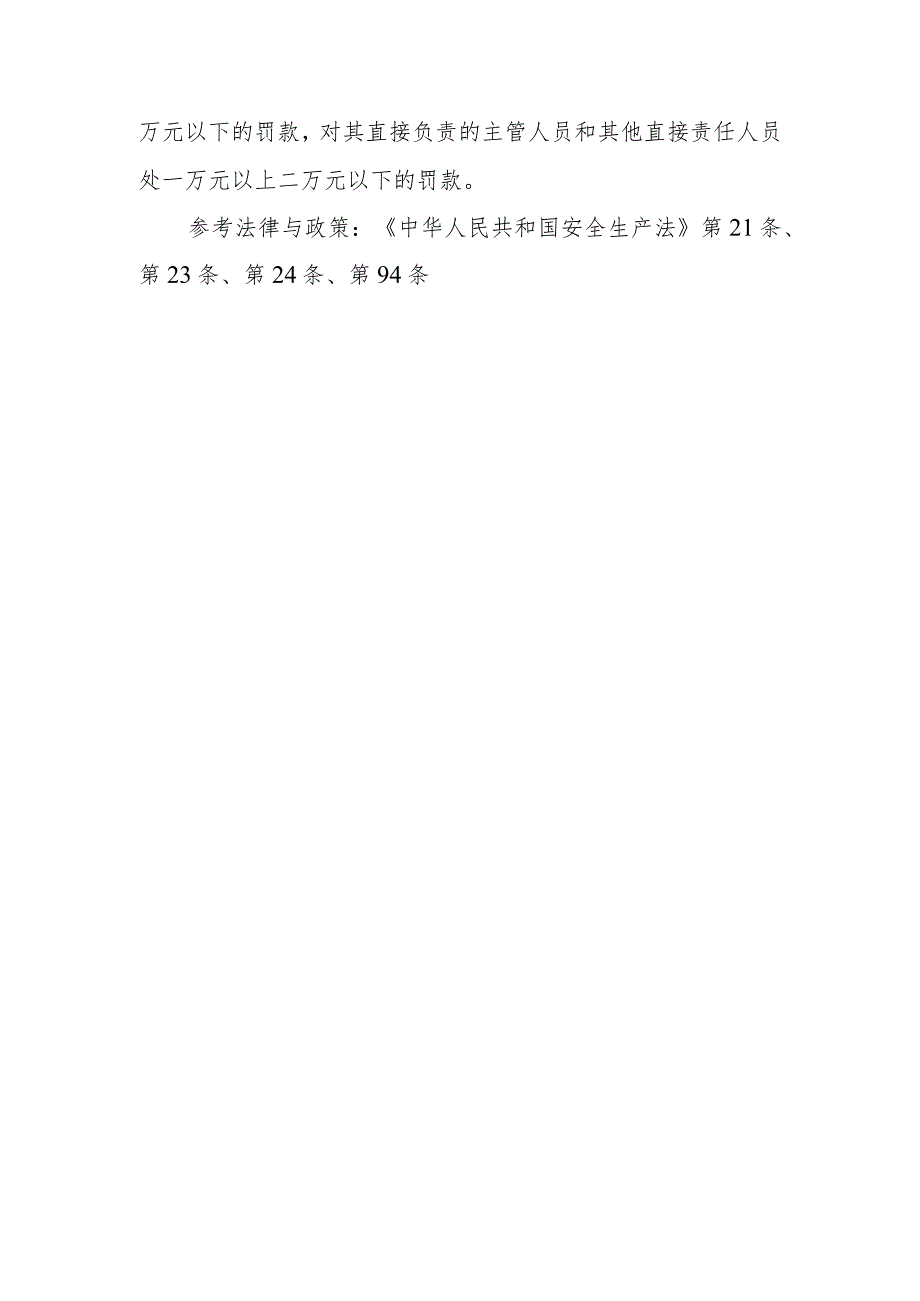 万元以下的罚款，对其直接负责的主管人员和其他直接责任人员处一万元以上二万元以下的罚款。

参考法律与政策：《中华人民共和国安全生产法》第21条、第23条、第24条、第94条